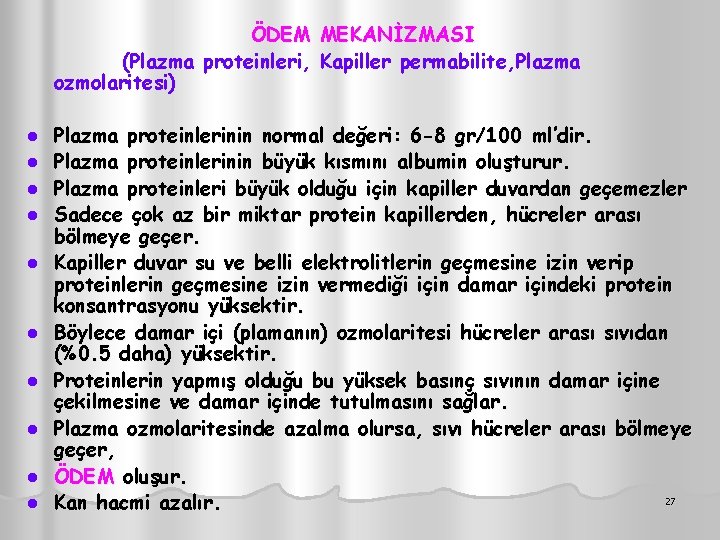 ÖDEM MEKANİZMASI

(Plazma proteinleri, Kapiller permabilite,Plazma ozmolaritesi)

- Plazma proteinlerinin normal değeri: 6-8 gr/100 ml'dir.
- Plazma proteinlerinin büyük kısmını albumin oluşturur.
- Plazma proteinleri büyük olduğu için kapiller duvardan geçemezler
- Sadece çok az bir miktar protein kapillerden, hücreler arası bölmeye geçer.
- Kapiller duvar su ve belli elektrolitlerin geçmesine izin verip proteinlerin geçmesine izin vermediği için damar içindeki protein konsantrasyonu yüksektir.
- Böylece damar içi (plamanın) ozmolaritesi hücreler arası sıvıdan (%0.5 daha) yüksektir.
- Proteinlerin yapmış olduğu bu yüksek basınç sıvının damar içine çekilmesine ve damar içinde tutulmasını sağlar.
- Plazma ozmolaritesinde azalma olursa, sıvı hücreler arası bölmeye geçer,
- ÖDEM oluşur.
- Kan hacmi azalır.

27